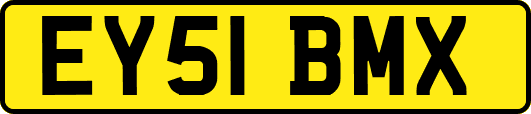 EY51 BMX